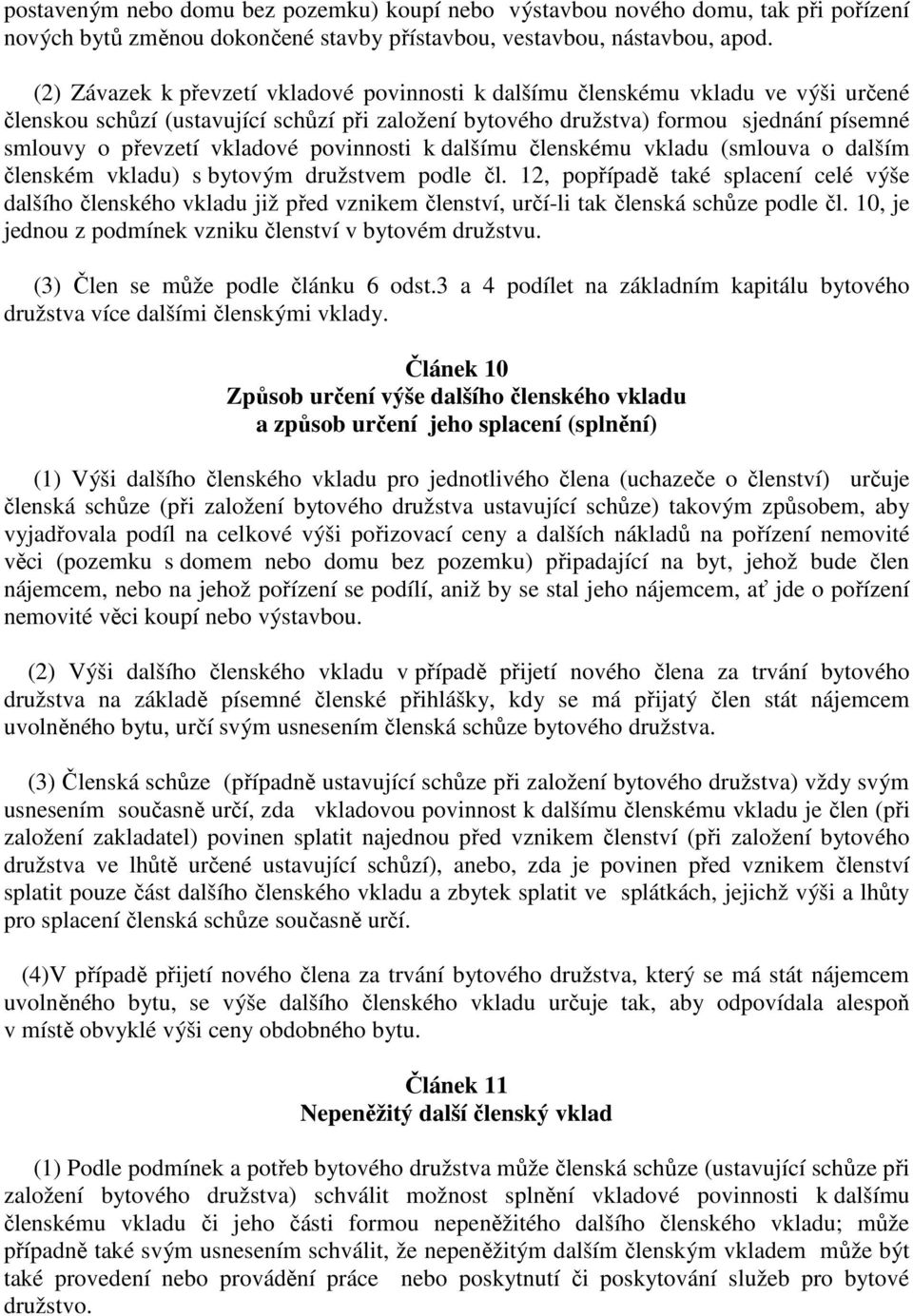 postaveným nebo domu bez pozemku) koupí nebo výstavbou nového domu, tak při pořízení nových bytů změnou dokončené stavby přístavbou, vestavbou, nástavbou, apod.

(2) Závazek k převzetí vkladové povinnosti k dalšímu členskému vkladu ve výši určené členskou schůzí (ustavující schůzí při založení bytového družstva) formou sjednání písemné smlouvy o převzetí vkladové povinnosti k dalšímu členskému vkladu (smlouva o dalším členském vkladu) s bytovým družstvem podle čl. 12, popřípadě také splacení celé výše dalšího členského vkladu již před vznikem členství, určí-li tak členská schůze podle čl. 10, je jednou z podmínek vzniku členství v bytovém družstvu.

(3) Člen se může podle článku 6 odst.3 a 4 podílet na základním kapitálu bytového družstva více dalšími členskými vklady.

Článek 10
Způsob určení výše dalšího členského vkladu
a způsob určení jeho splacení (splnění)

(1) Výši dalšího členského vkladu pro jednotlivého člena (uchazeče o členství) určuje členská schůze (při založení bytového družstva ustavující schůze) takovým způsobem, aby vyjadřovala podíl na celkové výši pořizovací ceny a dalších nákladů na pořízení nemovité věci (pozemku s domem nebo domu bez pozemku) připadající na byt, jehož bude člen nájemcem, nebo na jehož pořízení se podílí, aniž by se stal jeho nájemcem, ať jde o pořízení nemovité věci koupí nebo výstavbou.

(2) Výši dalšího členského vkladu v případě přijetí nového člena za trvání bytového družstva na základě písemné členské přihlášky, kdy se má přijatý člen stát nájemcem uvolněného bytu, určí svým usnesením členská schůze bytového družstva.

(3) Členská schůze (případně ustavující schůze při založení bytového družstva) vždy svým usnesením současně určí, zda vkladovou povinnost k dalšímu členskému vkladu je člen (při založení zakladatel) povinen splatit najednou před vznikem členství (při založení bytového družstva ve lhůtě určené ustavující schůzí), anebo, zda je povinen před vznikem členství splatit pouze část dalšího členského vkladu a zbytek splatit ve splátkách, jejichž výši a lhůty pro splacení členská schůze současně určí.

(4)V případě přijetí nového člena za trvání bytového družstva, který se má stát nájemcem uvolněného bytu, se výše dalšího členského vkladu určuje tak, aby odpovídala alespoň v místě obvyklé výši ceny obdobného bytu.

Článek 11
Nepeněžitý další členský vklad

(1) Podle podmínek a potřeb bytového družstva může členská schůze (ustavující schůze při založení bytového družstva) schválit možnost splnění vkladové povinnosti k dalšímu členskému vkladu či jeho části formou nepeněžitého dalšího členského vkladu; může případně také svým usnesením schválit, že nepeněžitým dalším členským vkladem může být také provedení nebo provádění práce nebo poskytnutí či poskytování služeb pro bytové družstvo.